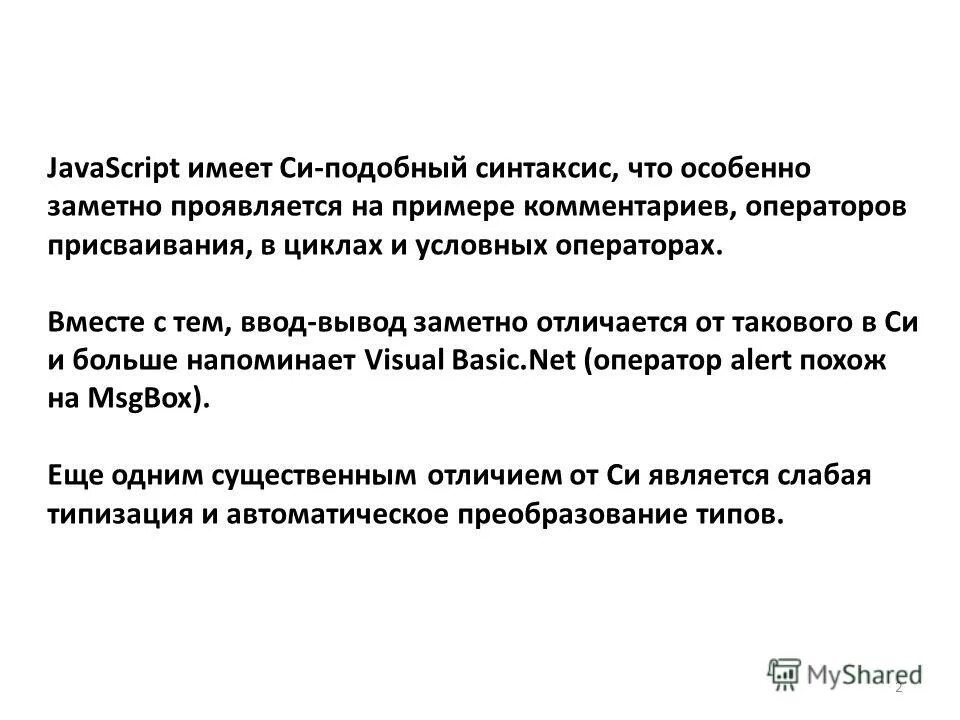 JavaScript имеет Си-подобный синтаксис, что особенно заметно проявляется на примере комментариев, операторов присваивания, в циклах и условных операторах.

Вместе с тем, ввод-вывод заметно отличается от такового в Си и больше напоминает Visual Basic.Net (оператор alert похож на MsgBox).

Еще одним существенным отличием от Си является слабая типизация и автоматическое преобразование типов.

MyShared

2